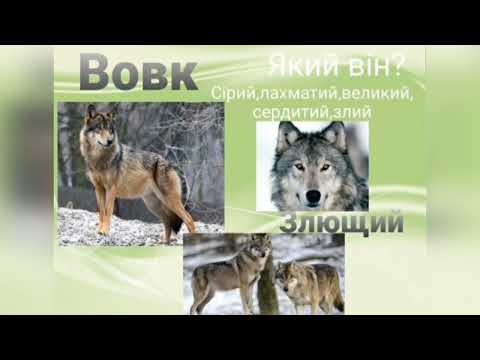 Вовк

Який він?
Сірий,лахматий,великий,
сердитий,злий

Злющий